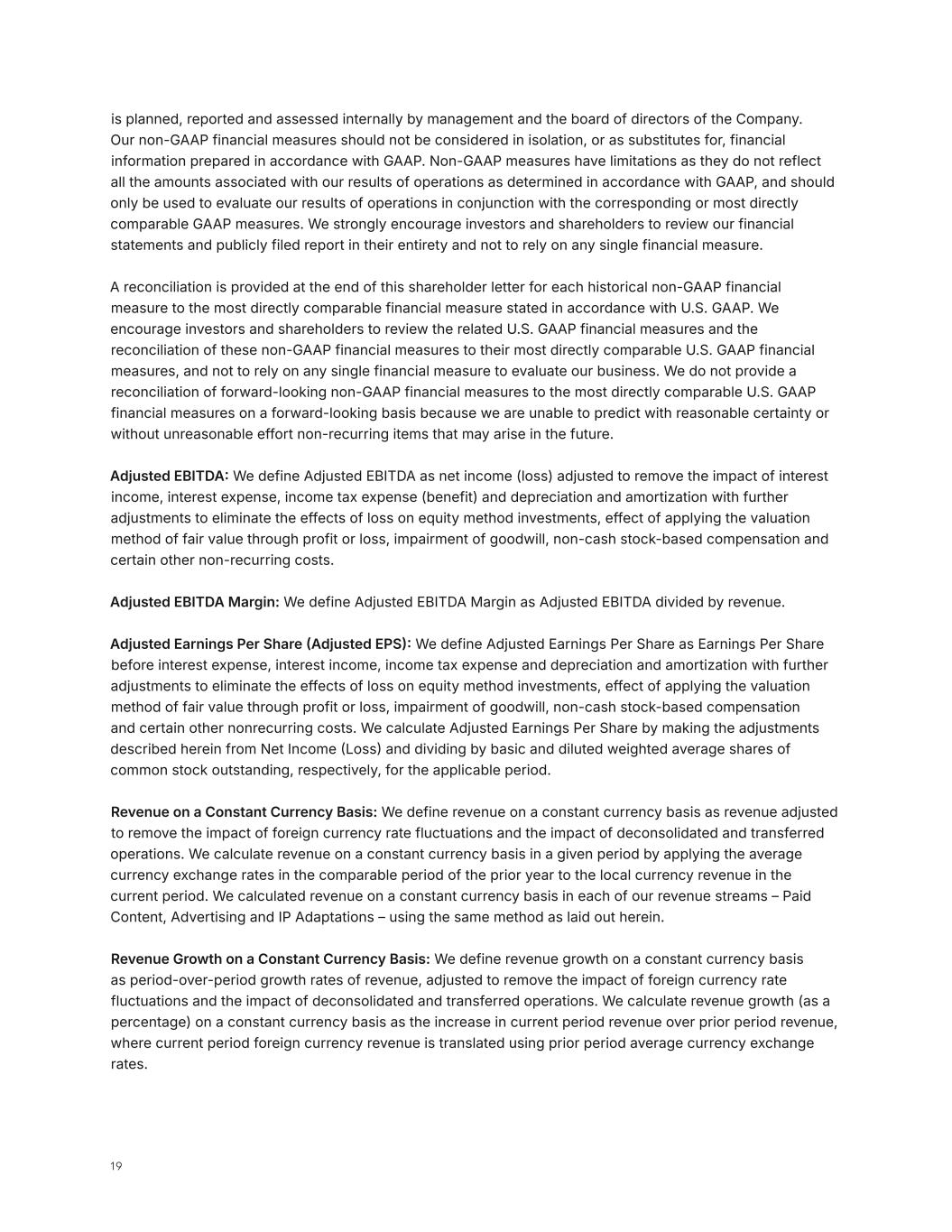 is planned, reported and assessed internally by management and the board of directors of the Company. Our non-GAAP financial measures should not be considered in isolation, or as substitutes for, financial information prepared in accordance with GAAP. Non-GAAP measures have limitations as they do not reflect all the amounts associated with our results of operations as determined in accordance with GAAP, and should only be used to evaluate our results of operations in conjunction with the corresponding or most directly comparable GAAP measures. We strongly encourage investors and shareholders to review our financial statements and publicly filed report in their entirety and not to rely on any single financial measure.

A reconciliation is provided at the end of this shareholder letter for each historical non-GAAP financial measure to the most directly comparable financial measure stated in accordance with U.S. GAAP. We encourage investors and shareholders to review the related U.S. GAAP financial measures and the reconciliation of these non-GAAP financial measures to their most directly comparable U.S. GAAP financial measures, and not to rely on any single financial measure to evaluate our business. We do not provide a reconciliation of forward-looking non-GAAP financial measures to the most directly comparable U.S. GAAP financial measures on a forward-looking basis because we are unable to predict with reasonable certainty or without unreasonable effort non-recurring items that may arise in the future.

Adjusted EBITDA: We define Adjusted EBITDA as net income (loss) adjusted to remove the impact of interest income, interest expense, income tax expense (benefit) and depreciation and amortization with further adjustments to eliminate the effects of loss on equity method investments, effect of applying the valuation method of fair value through profit or loss, impairment of goodwill, non-cash stock-based compensation and certain other non-recurring costs.

Adjusted EBITDA Margin: We define Adjusted EBITDA Margin as Adjusted EBITDA divided by revenue.

Adjusted Earnings Per Share (Adjusted EPS): We define Adjusted Earnings Per Share as Earnings Per Share before interest expense, interest income, income tax expense and depreciation and amortization with further adjustments to eliminate the effects of loss on equity method investments, effect of applying the valuation method of fair value through profit or loss, impairment of goodwill, non-cash stock-based compensation and certain other nonrecurring costs. We calculate Adjusted Earnings Per Share by making the adjustments described herein from Net Income (Loss) and dividing by basic and diluted weighted average shares of common stock outstanding, respectively, for the applicable period.

Revenue on a Constant Currency Basis: We define revenue on a constant currency basis as revenue adjusted to remove the impact of foreign currency rate fluctuations and the impact of deconsolidated and transferred operations. We calculate revenue on a constant currency basis in a given period by applying the average currency exchange rates in the comparable period of the prior year to the local currency revenue in the current period. We calculated revenue on a constant currency basis in each of our revenue streams – Paid Content, Advertising and IP Adaptations – using the same method as laid out herein.

Revenue Growth on a Constant Currency Basis: We define revenue growth on a constant currency basis as period-over-period growth rates of revenue, adjusted to remove the impact of foreign currency rate fluctuations and the impact of deconsolidated and transferred operations. We calculate revenue growth (as a percentage) on a constant currency basis as the increase in current period revenue over prior period revenue, where current period foreign currency revenue is translated using prior period average currency exchange rates.

19